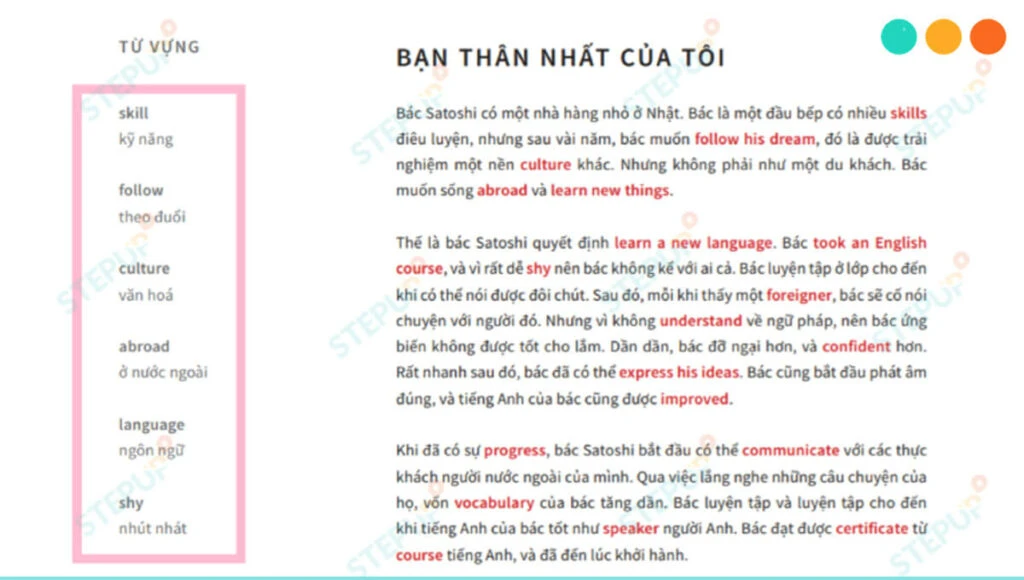 TỪ VỰNG

skill
kỹ năng

follow
theo đuổi

culture
văn hoá

abroad
ở nước ngoài

language
ngôn ngữ

shy
nhút nhát

BẠN THÂN NHẤT CỦA TÔI

Bác Satoshi có một nhà hàng nhỏ ở Nhật. Bác là một đầu bếp có nhiều skills điêu luyện, nhưng sau vài năm, bác muốn follow his dream, đó là được trải nghiệm một nền culture khác. Nhưng không phải như một du khách. Bác muốn sống abroad và learn new things.

Thế là bác Satoshi quyết định learn a new language. Bác took an English course, và vì rất dễ shy nên bác không kể với ai cả. Bác luyện tập ở lớp cho đến khi có thể nói được đôi chút. Sau đó, mỗi khi thấy một foreigner, bác sẽ cố nói chuyện với người đó. Nhưng vì không understand về ngữ pháp, nên bác ứng biến không được tốt cho lắm. Dần dần, bác đỡ ngại hơn, và confident hơn. Rất nhanh sau đó, bác đã có thể express his ideas. Bác cũng bắt đầu phát âm đúng, và tiếng Anh của bác cũng được improved.

Khi đã có sự progress, bác Satoshi bắt đầu có thể communicate với các thực khách người nước ngoài của mình. Qua việc lắng nghe những câu chuyện của họ, vốn vocabulary của bác tăng dần. Bác luyện tập và luyện tập cho đến khi tiếng Anh của bác tốt như speaker người Anh. Bác đạt được certificate từ course tiếng Anh, và đã đến lúc khởi hành.